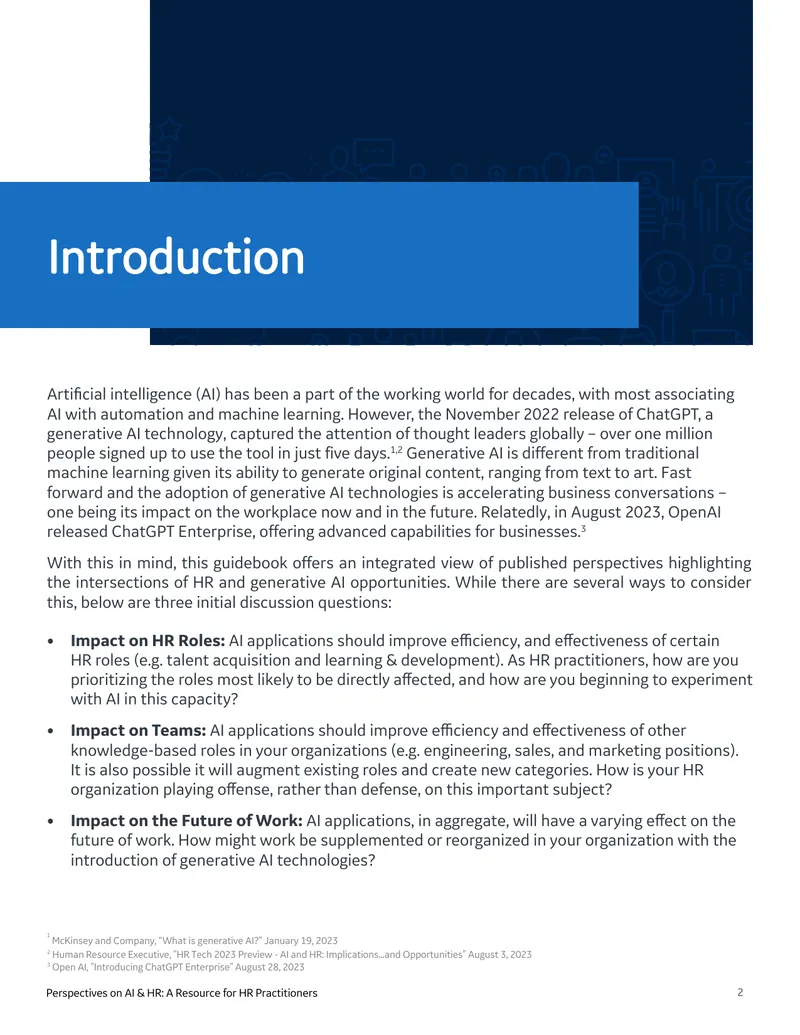 Introduction

Artificial intelligence (AI) has been a part of the working world for decades, with most associating AI with automation and machine learning. However, the November 2022 release of ChatGPT, a generative AI technology, captured the attention of thought leaders globally – over one million people signed up to use the tool in just five days.$^{1,2}$ Generative AI is different from traditional machine learning given its ability to generate original content, ranging from text to art. Fast forward and the adoption of generative AI technologies is accelerating business conversations – one being its impact on the workplace now and in the future. Relatedly, in August 2023, OpenAI released ChatGPT Enterprise, offering advanced capabilities for businesses.$^{3}$

With this in mind, this guidebook offers an integrated view of published perspectives highlighting the intersections of HR and generative AI opportunities. While there are several ways to consider this, below are three initial discussion questions:

• Impact on HR Roles: AI applications should improve efficiency, and effectiveness of certain HR roles (e.g. talent acquisition and learning & development). As HR practitioners, how are you prioritizing the roles most likely to be directly affected, and how are you beginning to experiment with AI in this capacity?

• Impact on Teams: AI applications should improve efficiency and effectiveness of other knowledge-based roles in your organizations (e.g. engineering, sales, and marketing positions). It is also possible it will augment existing roles and create new categories. How is your HR organization playing offense, rather than defense, on this important subject?

• Impact on the Future of Work: AI applications, in aggregate, will have a varying effect on the future of work. How might work be supplemented or reorganized in your organization with the introduction of generative AI technologies?

$^{1}$ McKinsey and Company, "What is generative AI?" January 19, 2023
$^{2}$ Human Resource Executive, "HR Tech 2023 Preview - AI and HR: Implications...and Opportunities" August 3, 2023
$^{3}$ Open AI, "Introducing ChatGPT Enterprise" August 28, 2023

Perspectives on AI & HR: A Resource for HR Practitioners 2